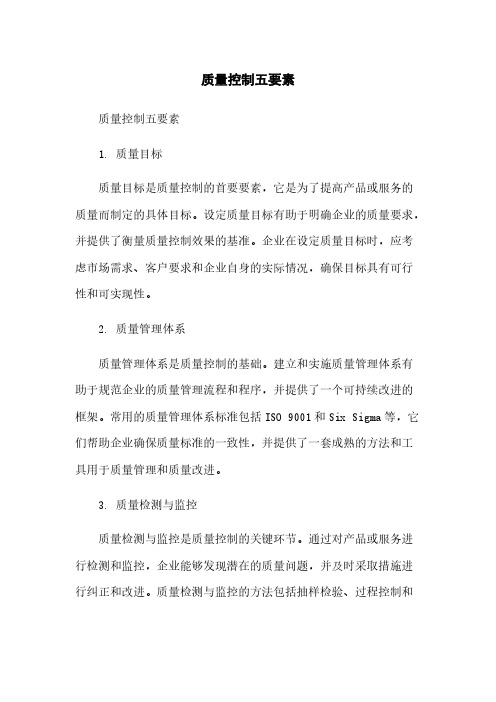 质量控制五要素

质量控制五要素

1. 质量目标

质量目标是质量控制的首要要素，它是为了提高产品或服务的质量而制定的具体目标。设定质量目标有助于明确企业的质量要求，并提供了衡量质量控制效果的基准。企业在设定质量目标时，应考虑市场需求、客户要求和企业自身的实际情况，确保目标具有可行性和可实现性。

2. 质量管理体系

质量管理体系是质量控制的基础。建立和实施质量管理体系有助于规范企业的质量管理流程和程序，并提供了一个可持续改进的框架。常用的质量管理体系标准包括 ISO 9001 和 Six Sigma 等，它们帮助企业确保质量标准的一致性，并提供了一套成熟的方法和工具用于质量管理和质量改进。

3. 质量检测与监控

质量检测与监控是质量控制的关键环节。通过对产品或服务进行检测和监控，企业能够发现潜在的质量问题，并及时采取措施进行纠正和改进。质量检测与监控的方法包括抽样检验、过程控制和